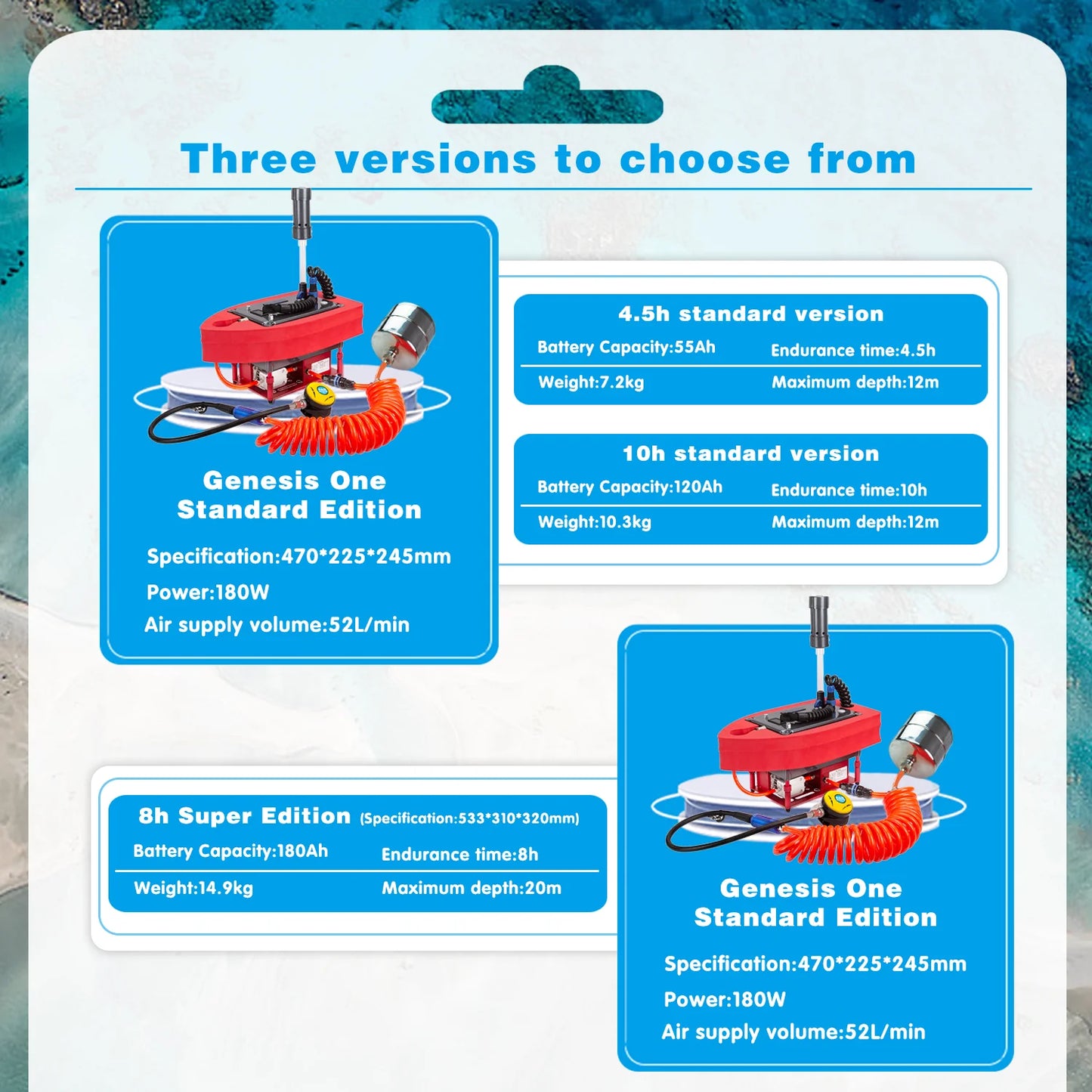 Three versions to choose from

Genesis One
Standard Edition

Specification:470*225*245mm
Power:180W
Air supply volume:52L/min

4.5h standard version
Battery Capacity:55Ah
Endurance time:4.5h
Weight:7.2kg
Maximum depth:12m

10h standard version
Battery Capacity:120Ah
Endurance time:10h
Weight:10.3kg
Maximum depth:12m

8h Super Edition (Specification:533*310*320mm)
Battery Capacity:180Ah
Endurance time:8h
Weight:14.9kg
Maximum depth:20m

Genesis One
Standard Edition

Specification:470*225*245mm
Power:180W
Air supply volume:52L/min